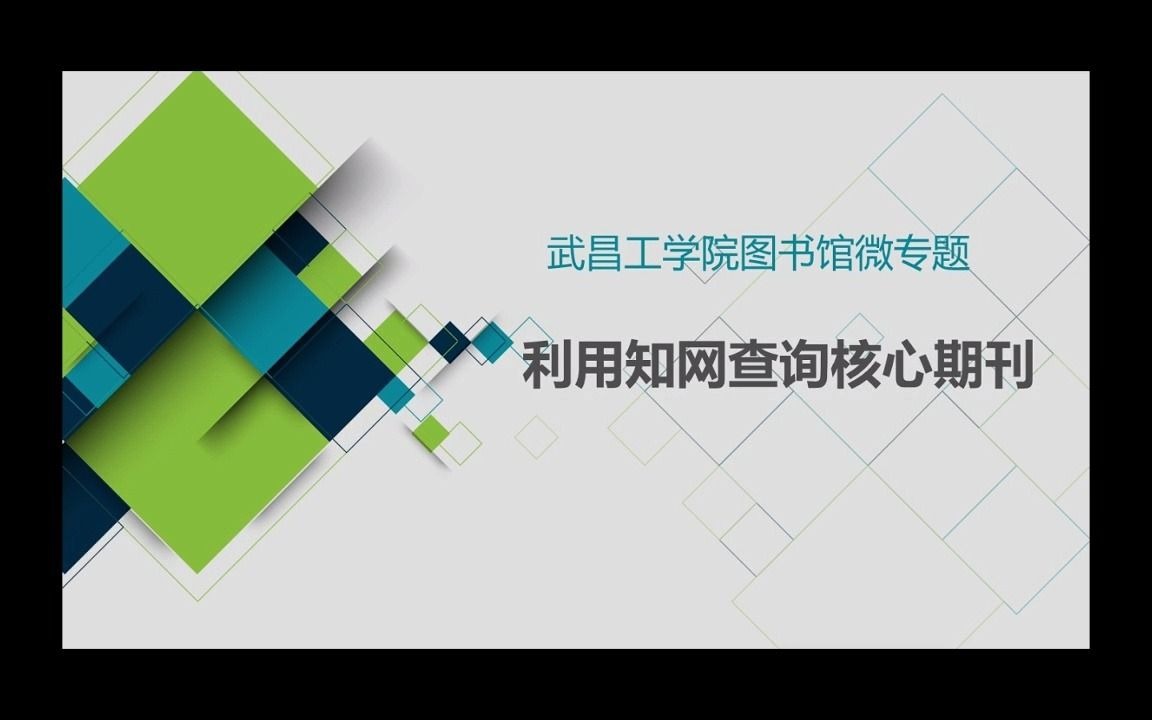 武昌工学院图书馆微专题

利用知网查询核心期刊